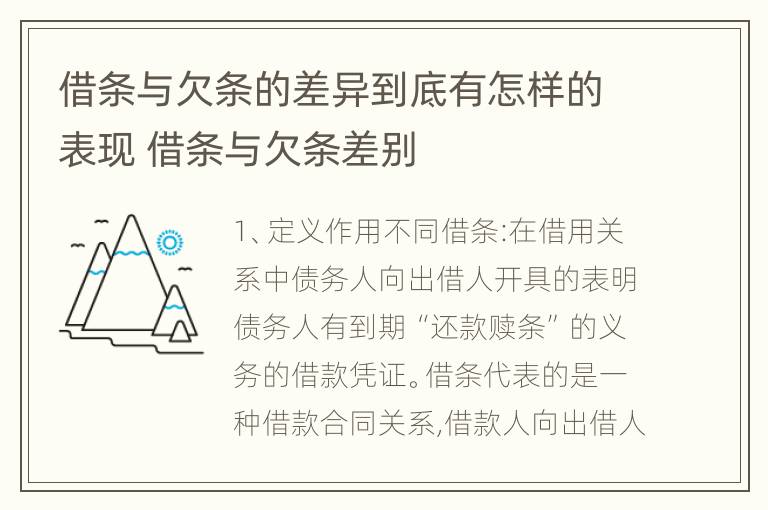 借条与欠条的差异到底有怎样的表现 借条与欠条差别

1、定义作用不同借条:在借用关系中债务人向出借人开具的表明债务人有到期“还款赎条”的义务的借款凭证。借条代表的是一种借款合同关系,借款人向出借人